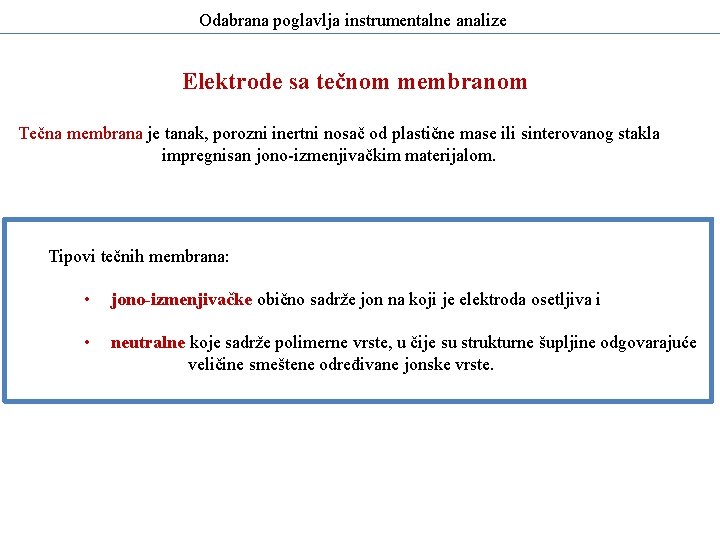 Odabrana poglavlja instrumentalne analize

Elektrode sa tečnom membranom

Tečna membrana je tanak, porozni inertni nosač od plastične mase ili sinterovanog stakla impregnisan jono-izmenjivačkim materijalom.

Tipovi tečnih membrana:

• jono-izmenjivačke obično sadrže jon na koji je elektroda osetljiva i

• neutralne koje sadrže polimerne vrste, u čije su strukturne šupljine odgovarajuće veličine smeštene određivane jonske vrste.